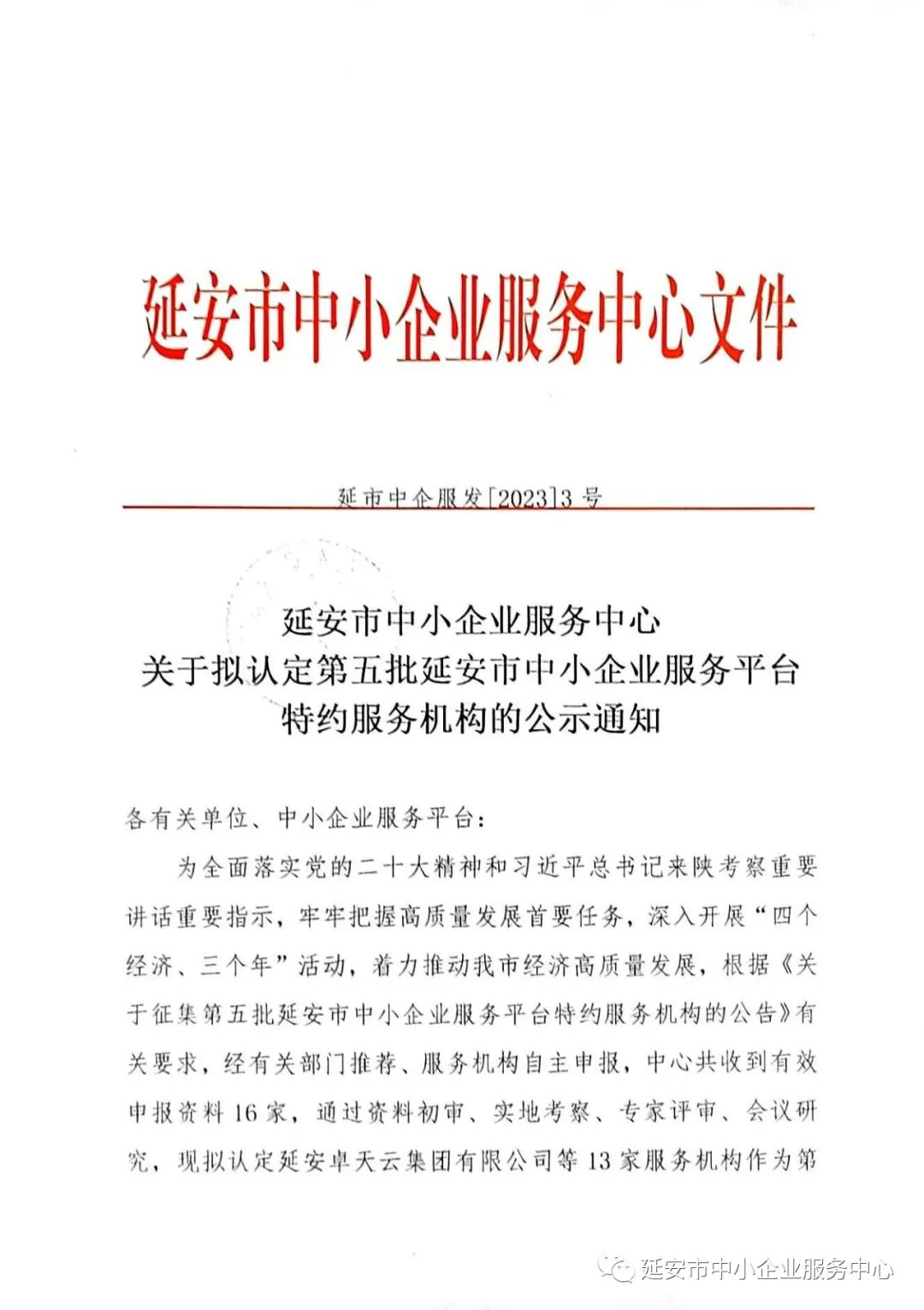 延安市中小企业服务中心文件

延市中企服发[2023]3号

延安市中小企业服务中心
关于拟认定第五批延安市中小企业服务平台
特约服务机构的公示通知

各有关单位、中小企业服务平台：

为全面落实党的二十大精神和习近平总书记来陕考察重要讲话重要指示，牢牢把握高质量发展首要任务，深入开展“四个经济、三个年”活动，着力推动我市经济高质量发展，根据《关于征集第五批延安市中小企业服务平台特约服务机构的公告》有关要求，经有关部门推荐、服务机构自主申报，中心共收到有效申报资料16家，通过资料初审、实地考察、专家评审、会议研究，现拟认定延安卓天云集团有限公司等13家服务机构作为第

延安市中小企业服务中心